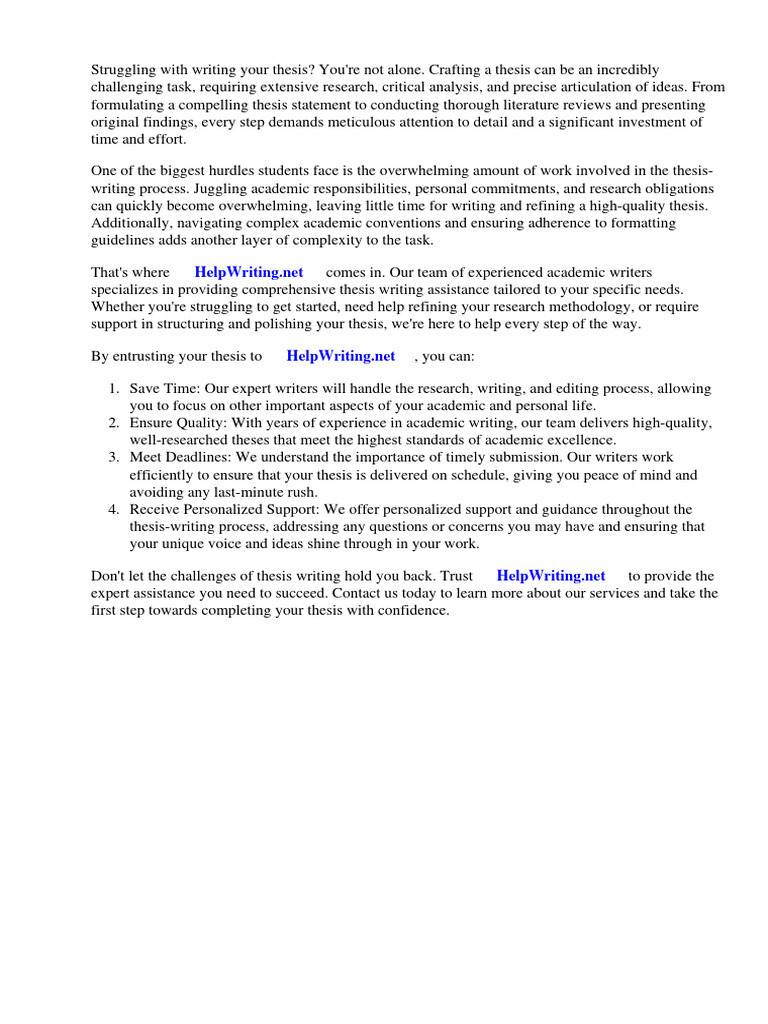 Struggling with writing your thesis? You're not alone. Crafting a thesis can be an incredibly challenging task, requiring extensive research, critical analysis, and precise articulation of ideas. From formulating a compelling thesis statement to conducting thorough literature reviews and presenting original findings, every step demands meticulous attention to detail and a significant investment of time and effort.

One of the biggest hurdles students face is the overwhelming amount of work involved in the thesis-writing process. Juggling academic responsibilities, personal commitments, and research obligations can quickly become overwhelming, leaving little time for writing and refining a high-quality thesis. Additionally, navigating complex academic conventions and ensuring adherence to formatting guidelines adds another layer of complexity to the task.

That's where HelpWriting.net comes in. Our team of experienced academic writers specializes in providing comprehensive thesis writing assistance tailored to your specific needs. Whether you're struggling to get started, need help refining your research methodology, or require support in structuring and polishing your thesis, we're here to help every step of the way.

By entrusting your thesis to HelpWriting.net , you can:

1. Save Time: Our expert writers will handle the research, writing, and editing process, allowing you to focus on other important aspects of your academic and personal life.
2. Ensure Quality: With years of experience in academic writing, our team delivers high-quality, well-researched theses that meet the highest standards of academic excellence.
3. Meet Deadlines: We understand the importance of timely submission. Our writers work efficiently to ensure that your thesis is delivered on schedule, giving you peace of mind and avoiding any last-minute rush.
4. Receive Personalized Support: We offer personalized support and guidance throughout the thesis-writing process, addressing any questions or concerns you may have and ensuring that your unique voice and ideas shine through in your work.

Don't let the challenges of thesis writing hold you back. Trust HelpWriting.net to provide the expert assistance you need to succeed. Contact us today to learn more about our services and take the first step towards completing your thesis with confidence.